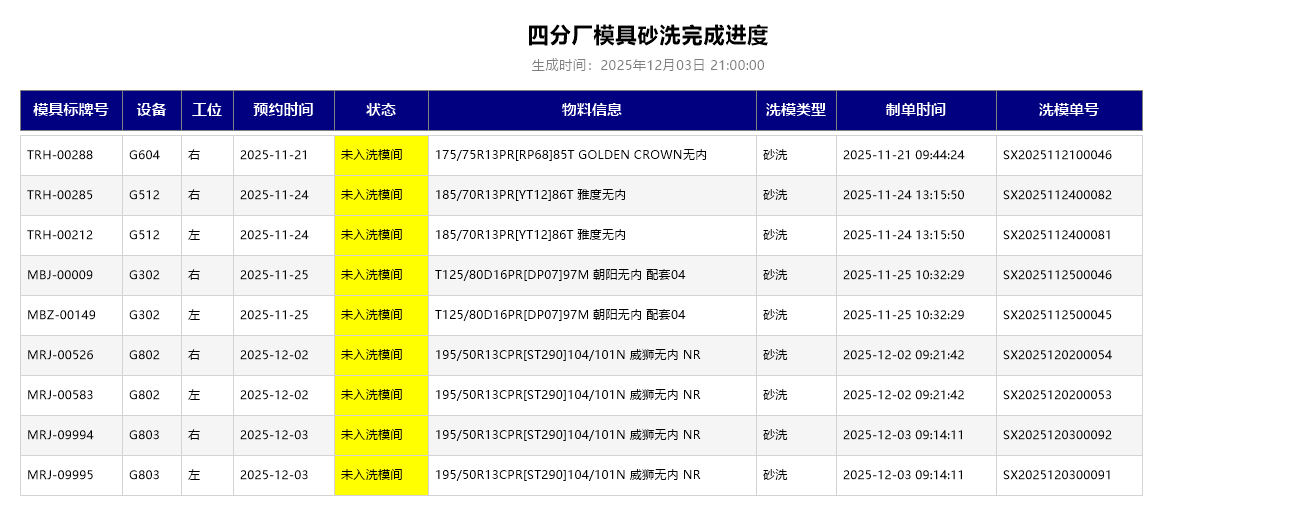 四分厂模具砂洗完成进度

生成时间：2025年12月03日 21:00:00

| 模具标牌号 | 设备 | 工位 | 预约时间 | 状态 | 物料信息 | 洗模类型 | 制单时间 | 洗模单号 |
|---|---|---|---|---|---|---|---|---|
| TRH-00288 | G604 | 右 | 2025-11-21 | 未入洗模间 | 175/75R13PR[RP68]85T GOLDEN CROWN无内 | 砂洗 | 2025-11-21 09:44:24 | SX2025112100046 |
| TRH-00285 | G512 | 右 | 2025-11-24 | 未入洗模间 | 185/70R13PR[YT12]86T 雅度无内 | 砂洗 | 2025-11-24 13:15:50 | SX2025112400082 |
| TRH-00212 | G512 | 左 | 2025-11-24 | 未入洗模间 | 185/70R13PR[YT12]86T 雅度无内 | 砂洗 | 2025-11-24 13:15:50 | SX2025112400081 |
| MBJ-00009 | G302 | 右 | 2025-11-25 | 未入洗模间 | T125/80D16PR[DP07]97M 朝阳无内 配套04 | 砂洗 | 2025-11-25 10:32:29 | SX2025112500046 |
| MBZ-00149 | G302 | 左 | 2025-11-25 | 未入洗模间 | T125/80D16PR[DP07]97M 朝阳无内 配套04 | 砂洗 | 2025-11-25 10:32:29 | SX2025112500045 |
| MRJ-00526 | G802 | 右 | 2025-12-02 | 未入洗模间 | 195/50R13CPR[ST290]104/101N 威狮无内 NR | 砂洗 | 2025-12-02 09:21:42 | SX2025120200054 |
| MRJ-00583 | G802 | 左 | 2025-12-02 | 未入洗模间 | 195/50R13CPR[ST290]104/101N 威狮无内 NR | 砂洗 | 2025-12-02 09:21:42 | SX2025120200053 |
| MRJ-09994 | G803 | 右 | 2025-12-03 | 未入洗模间 | 195/50R13CPR[ST290]104/101N 威狮无内 NR | 砂洗 | 2025-12-03 09:14:11 | SX2025120300092 |
| MRJ-09995 | G803 | 左 | 2025-12-03 | 未入洗模间 | 195/50R13CPR[ST290]104/101N 威狮无内 NR | 砂洗 | 2025-12-03 09:14:11 | SX2025120300091 |